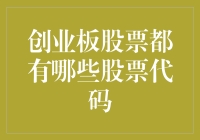 创业板股票都有哪些股票代码